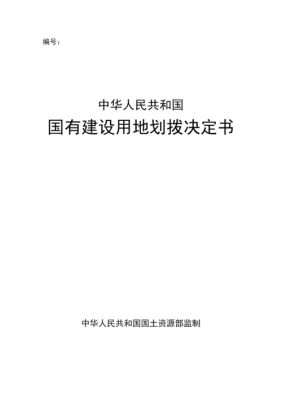 编号：

中华人民共和国
国有建设用地划拨决定书

中华人民共和国国土资源部监制